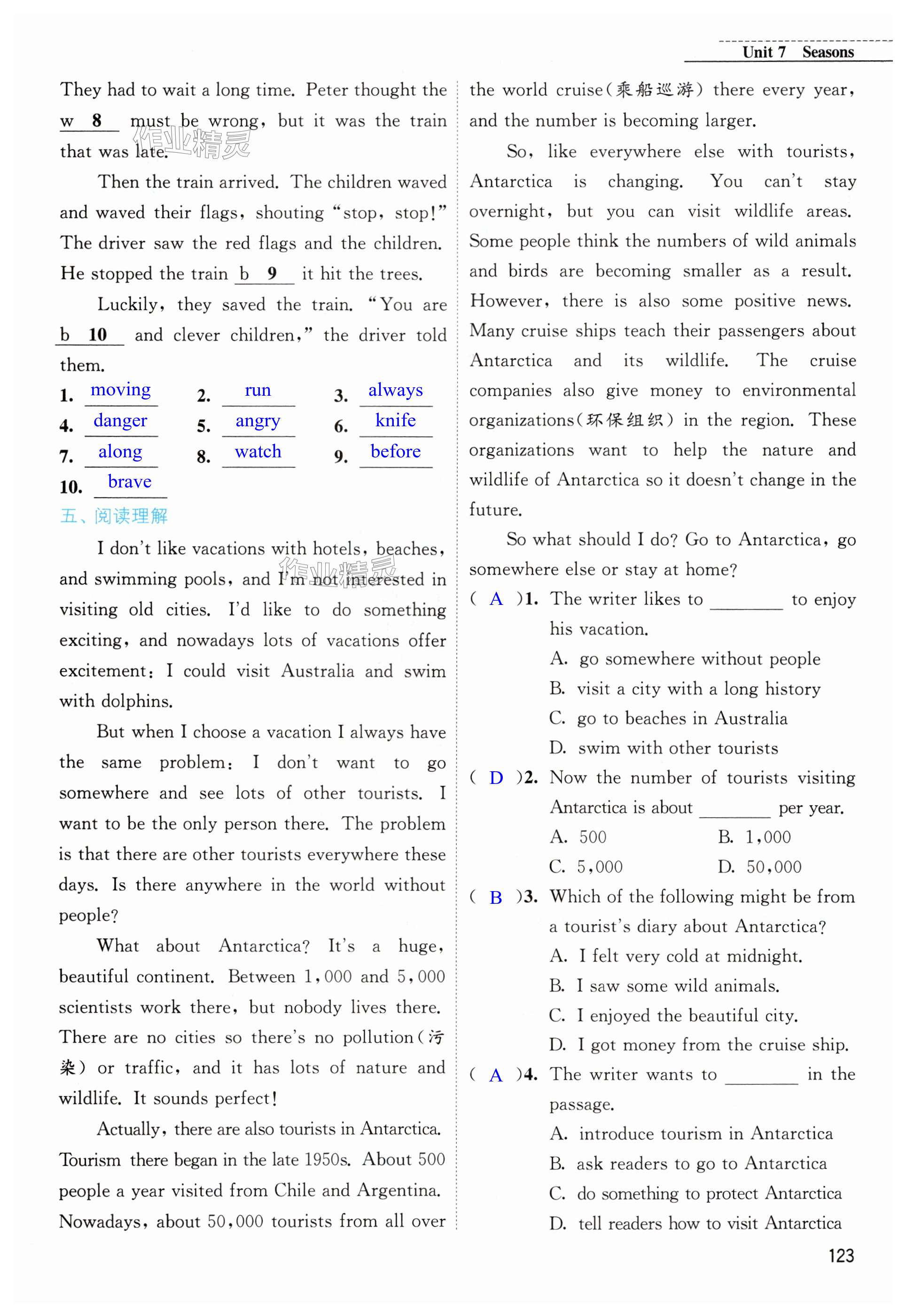 Unit 7 Seasons

They had to wait a long time. Peter thought the w 8 must be wrong, but it was the train that was late.

作业精灵

Then the train arrived. The children waved and waved their flags, shouting "stop, stop!" The driver saw the red flags and the children. He stopped the train b 9 it hit the trees.

Luckily, they saved the train. "You are b 10 and clever children," the driver told them.

1. moving 2. run 3. always
4. danger 5. angry 6. knife
7. along 8. watch 9. before
10. brave

五、阅读理解

I don't like vacations with hotels, beaches, and swimming pools, and I'm not interested in visiting old cities. I'd like to do something exciting, and nowadays lots of vacations offer excitement: I could visit Australia and swim with dolphins.

作业精灵

But when I choose a vacation I always have the same problem: I don't want to go somewhere and see lots of other tourists. I want to be the only person there. The problem is that there are other tourists everywhere these days. Is there anywhere in the world without people?

What about Antarctica? It's a huge, beautiful continent. Between 1,000 and 5,000 scientists work there, but nobody lives there. There are no cities so there's no pollution(污染) or traffic, and it has lots of nature and wildlife. It sounds perfect!

Actually, there are also tourists in Antarctica. Tourism there began in the late 1950s. About 500 people a year visited from Chile and Argentina. Nowadays, about 50,000 tourists from all over the world cruise(乘船巡游) there every year, and the number is becoming larger.

So, like everywhere else with tourists, Antarctica is changing. You can't stay overnight, but you can visit wildlife areas. Some people think the numbers of wild animals and birds are becoming smaller as a result. However, there is also some positive news. Many cruise ships teach their passengers about Antarctica and its wildlife. The cruise companies also give money to environmental organizations(环保组织) in the region. These organizations want to help the nature and wildlife of Antarctica so it doesn't change in the future.

So what should I do? Go to Antarctica, go somewhere else or stay at home?

( A )1. The writer likes to ________ to enjoy his vacation.
A. go somewhere without people
B. visit a city with a long history
C. go to beaches in Australia
D. swim with other tourists

( D )2. Now the number of tourists visiting Antarctica is about ________ per year.
A. 500 B. 1,000
C. 5,000 D. 50,000

( B )3. Which of the following might be from a tourist's diary about Antarctica?
A. I felt very cold at midnight.
B. I saw some wild animals.
C. I enjoyed the beautiful city.
D. I got money from the cruise ship.

( A )4. The writer wants to ________ in the passage.
A. introduce tourism in Antarctica
B. ask readers to go to Antarctica
C. do something to protect Antarctica
D. tell readers how to visit Antarctica

123